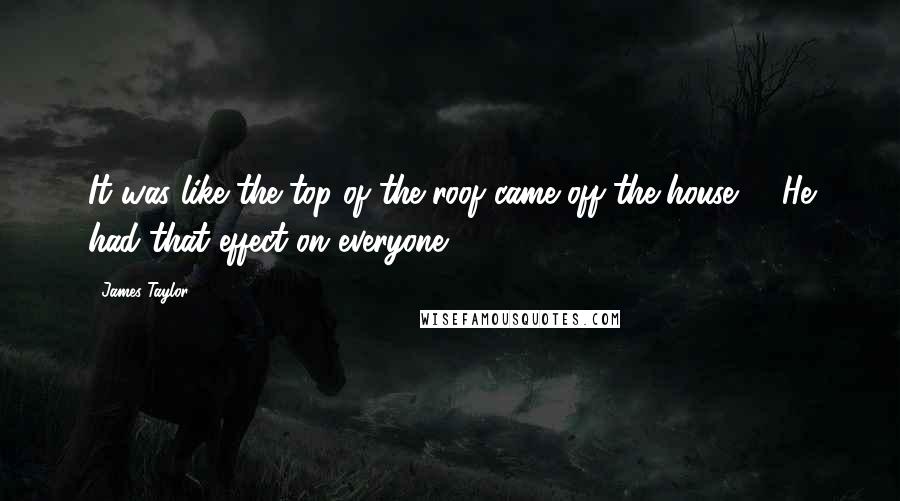 It was like the top of the roof came off the house ... He had that effect on everyone.

James Taylor

WISEFAMOUSQUOTES.COM